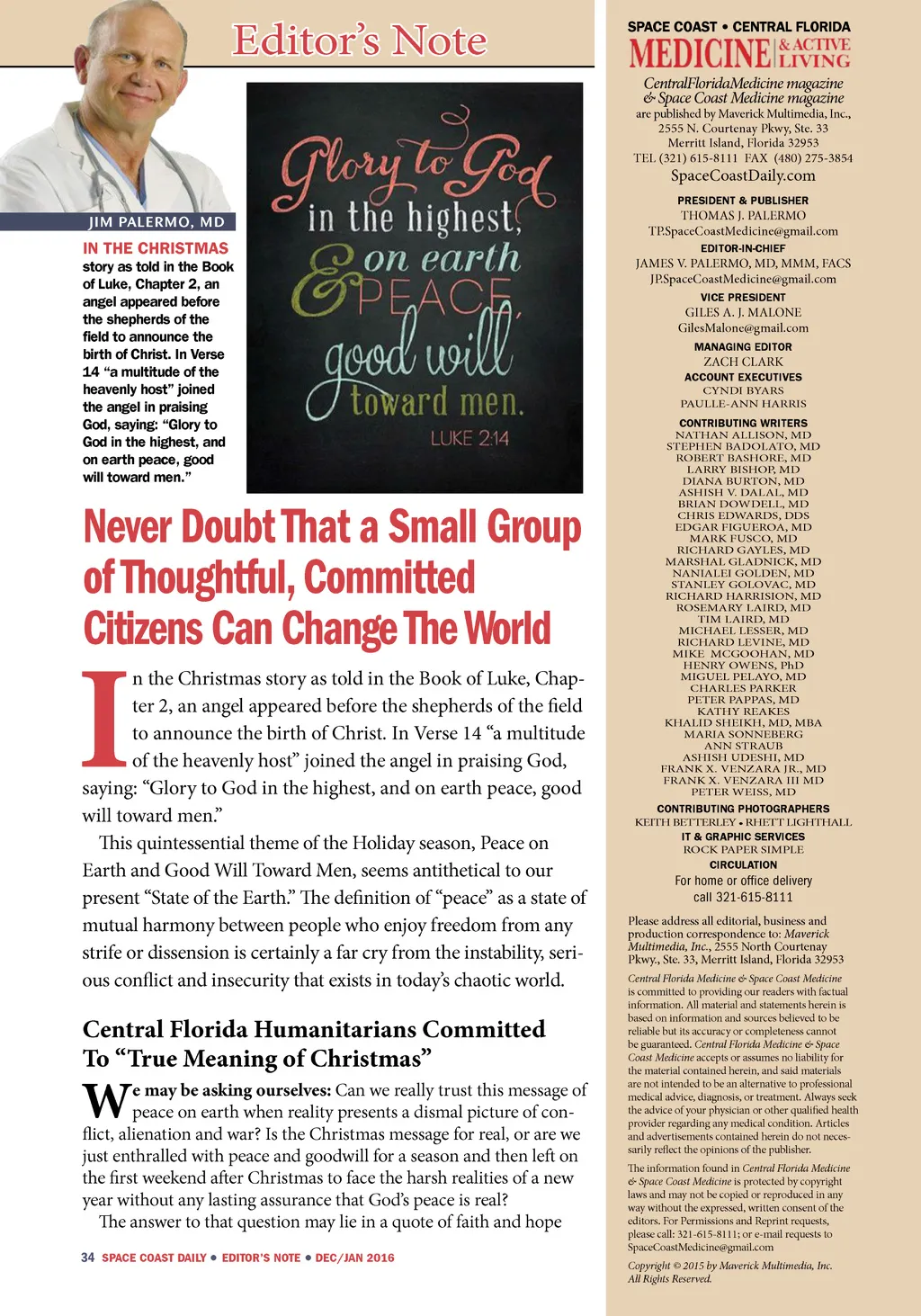 Editor's Note

JIM PALERMO, MD

IN THE CHRISTMAS story as told in the Book of Luke, Chapter 2, an angel appeared before the shepherds of the field to announce the birth of Christ. In Verse 14 "a multitude of the heavenly host" joined the angel in praising God, saying: "Glory to God in the highest, and on earth peace, good will toward men."

Glory to God in the highest, & on earth PEACE, good will toward men.
LUKE 2:14

Never Doubt That a Small Group of Thoughtful, Committed Citizens Can Change The World

In the Christmas story as told in the Book of Luke, Chapter 2, an angel appeared before the shepherds of the field to announce the birth of Christ. In Verse 14 "a multitude of the heavenly host" joined the angel in praising God, saying: "Glory to God in the highest, and on earth peace, good will toward men."

This quintessential theme of the Holiday season, Peace on Earth and Good Will Toward Men, seems antithetical to our present "State of the Earth." The definition of "peace" as a state of mutual harmony between people who enjoy freedom from any strife or dissension is certainly a far cry from the instability, serious conflict and insecurity that exists in today's chaotic world.

Central Florida Humanitarians Committed To "True Meaning of Christmas"

We may be asking ourselves: Can we really trust this message of peace on earth when reality presents a dismal picture of conflict, alienation and war? Is the Christmas message for real, or are we just enthralled with peace and goodwill for a season and then left on the first weekend after Christmas to face the harsh realities of a new year without any lasting assurance that God's peace is real?

The answer to that question may lie in a quote of faith and hope

34 SPACE COAST DAILY • EDITOR'S NOTE • DEC/JAN 2016

SPACE COAST • CENTRAL FLORIDA
MEDICINE & ACTIVE LIVING

CentralFloridaMedicine magazine & Space Coast Medicine magazine are published by Maverick Multimedia, Inc., 2555 N. Courtenay Pkwy, Ste. 33 Merritt Island, Florida 32953
TEL (321) 615-8111 FAX (480) 275-3854
SpaceCoastDaily.com

PRESIDENT & PUBLISHER
THOMAS J. PALERMO
TP.SpaceCoastMedicine@gmail.com

EDITOR-IN-CHIEF
JAMES V. PALERMO, MD, MMM, FACS
JP.SpaceCoastMedicine@gmail.com

VICE PRESIDENT
GILES A. J. MALONE
GilesMalone@gmail.com

MANAGING EDITOR
ZACH CLARK

ACCOUNT EXECUTIVES
CYNDI BYARS
PAULLE-ANN HARRIS

CONTRIBUTING WRITERS
NATHAN ALLISON, MD
STEPHEN BADOLATO, MD
ROBERT BASHORE, MD
LARRY BISHOP, MD
DIANA BURTON, MD
ASHISH V. DALAL, MD
BRIAN DOWDELL, MD
CHRIS EDWARDS, DDS
EDGAR FIGUEROA, MD
MARK FUSCO, MD
RICHARD GAYLES, MD
MARSHAL GLADNICK, MD
NANIALEI GOLDEN, MD
STANLEY GOLOVAC, MD
RICHARD HARRISION, MD
ROSEMARY LAIRD, MD
TIM LAIRD, MD
MICHAEL LESSER, MD
RICHARD LEVINE, MD
MIKE MCGOOHAN, MD
HENRY OWENS, PhD
MIGUEL PELAYO, MD
CHARLES PARKER
PETER PAPPAS, MD
KATHY REAKES
KHALID SHEIKH, MD, MBA
MARIA SONNEBERG
ANN STRAUB
ASHISH UDESHI, MD
FRANK X. VENZARA JR., MD
FRANK X. VENZARA III MD
PETER WEISS, MD

CONTRIBUTING PHOTOGRAPHERS
KEITH BETTERLEY • RHETT LIGHTHALL

IT & GRAPHIC SERVICES
ROCK PAPER SIMPLE

CIRCULATION
For home or office delivery call 321-615-8111

Please address all editorial, business and production correspondence to: Maverick Multimedia, Inc., 2555 North Courtenay Pkwy., Ste. 33, Merritt Island, Florida 32953

Central Florida Medicine & Space Coast Medicine is committed to providing our readers with factual information. All material and statements herein is based on information and sources believed to be reliable but its accuracy or completeness cannot be guaranteed. Central Florida Medicine & Space Coast Medicine accepts or assumes no liability for the material contained herein, and said materials are not intended to be an alternative to professional medical advice, diagnosis, or treatment. Always seek the advice of your physician or other qualified health provider regarding any medical condition. Articles and advertisements contained herein do not necessarily reflect the opinions of the publisher.

The information found in Central Florida Medicine & Space Coast Medicine is protected by copyright laws and may not be copied or reproduced in any way without the expressed, written consent of the editors. For Permissions and Reprint requests, please call: 321-615-8111; or e-mail requests to SpaceCoastMedicine@gmail.com

Copyright © 2015 by Maverick Multimedia, Inc. All Rights Reserved.